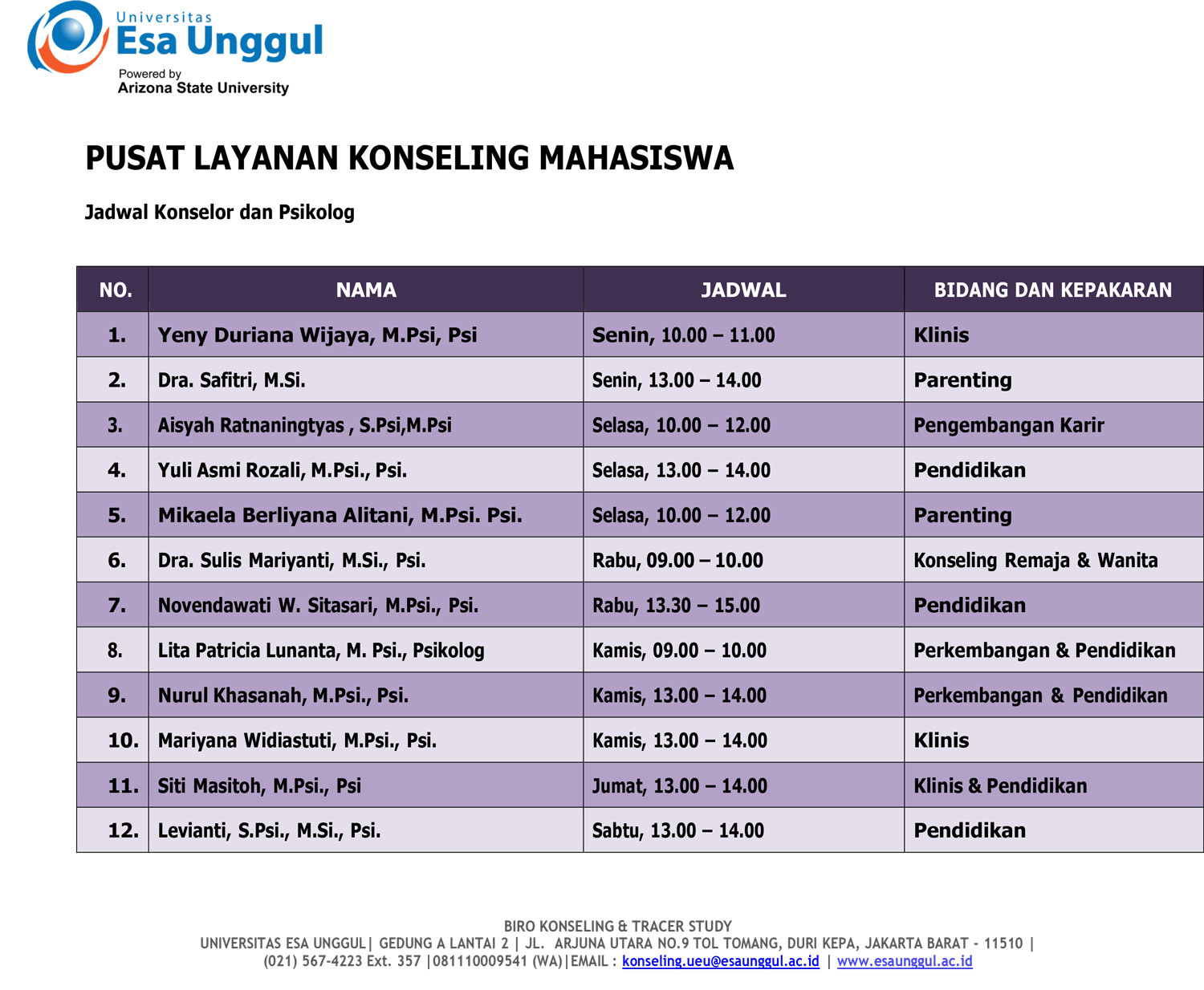 Universitas
Esa Unggul
Powered by
Arizona State University

PUSAT LAYANAN KONSELING MAHASISWA

Jadwal Konselor dan Psikolog

| NO. | NAMA | JADWAL | BIDANG DAN KEPAKARAN |
|---|---|---|---|
| 1. | Yeny Duriana Wijaya, M.Psi, Psi | Senin, 10.00 – 11.00 | Klinis |
| 2. | Dra. Safitri, M.Si. | Senin, 13.00 – 14.00 | Parenting |
| 3. | Aisyah Ratnaningtyas , S.Psi,M.Psi | Selasa, 10.00 – 12.00 | Pengembangan Karir |
| 4. | Yuli Asmi Rozali, M.Psi., Psi. | Selasa, 13.00 – 14.00 | Pendidikan |
| 5. | Mikaela Berliyana Alitani, M.Psi. Psi. | Selasa, 10.00 – 12.00 | Parenting |
| 6. | Dra. Sulis Mariyanti, M.Si., Psi. | Rabu, 09.00 – 10.00 | Konseling Remaja & Wanita |
| 7. | Novendawati W. Sitasari, M.Psi., Psi. | Rabu, 13.30 – 15.00 | Pendidikan |
| 8. | Lita Patricia Lunanta, M. Psi., Psikolog | Kamis, 09.00 – 10.00 | Perkembangan & Pendidikan |
| 9. | Nurul Khasanah, M.Psi., Psi. | Kamis, 13.00 – 14.00 | Perkembangan & Pendidikan |
| 10. | Mariyana Widiastuti, M.Psi., Psi. | Kamis, 13.00 – 14.00 | Klinis |
| 11. | Siti Masitoh, M.Psi., Psi | Jumat, 13.00 – 14.00 | Klinis & Pendidikan |
| 12. | Levianti, S.Psi., M.Si., Psi. | Sabtu, 13.00 – 14.00 | Pendidikan |

BIRO KONSELING & TRACER STUDY
UNIVERSITAS ESA UNGGUL| GEDUNG A LANTAI 2 | JL. ARJUNA UTARA NO.9 TOL TOMANG, DURI KEPA, JAKARTA BARAT - 11510 |
(021) 567-4223 Ext. 357 |081110009541 (WA)|EMAIL : konseling.ueu@esaunggul.ac.id | www.esaunggul.ac.id